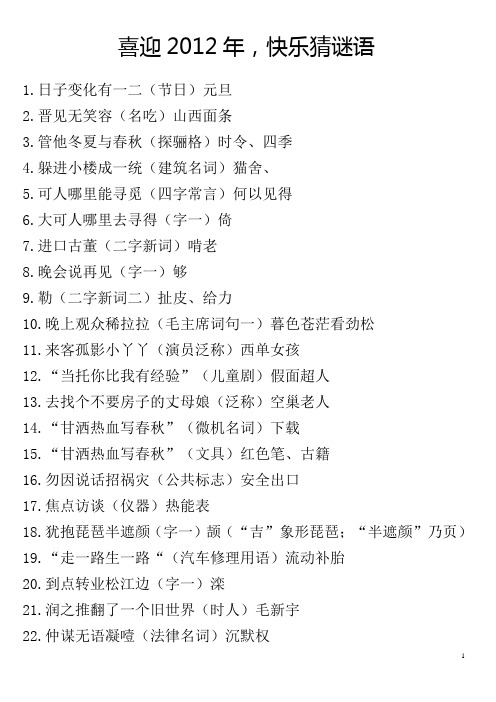 喜迎 2012 年，快乐猜谜语

1. 日子变化有一二（节日）元旦
2. 晋见无笑容（名吃）山西面条
3. 管他冬夏与春秋（探骊格）时令、四季
4. 躲进小楼成一统（建筑名词）猫舍、
5. 可人哪里能寻觅（四字常言）何以见得
6. 大可人哪里去寻得（字一）倚
7. 进口古董（二字新词）啃老
8. 晚会说再见（字一）够
9. 勒（二字新词二）扯皮、给力
10. 晚上观众稀拉拉（毛主席词句一）暮色苍茫看劲松
11. 来客孤影小丫丫（演员泛称）西单女孩
12. “当托你比我有经验”（儿童剧）假面超人
13. 去找个不要房子的丈母娘（泛称）空巢老人
14. “甘洒热血写春秋”（微机名词）下载
15. “甘洒热血写春秋”（文具）红色笔、古籍
16. 勿因说话招祸灾（公共标志）安全出口
17. 焦点访谈（仪器）热能表
18. 犹抱琵琶半遮颜（字一）颉（“吉”象形琵琶；“半遮颜”乃页）
19. “走一路生一路“（汽车修理用语）流动补胎
20. 到点转业松江边（字一）滦
21. 润之推翻了一个旧世界（时人）毛新宇
22. 仲谋无语凝噎（法律名词）沉默权

1